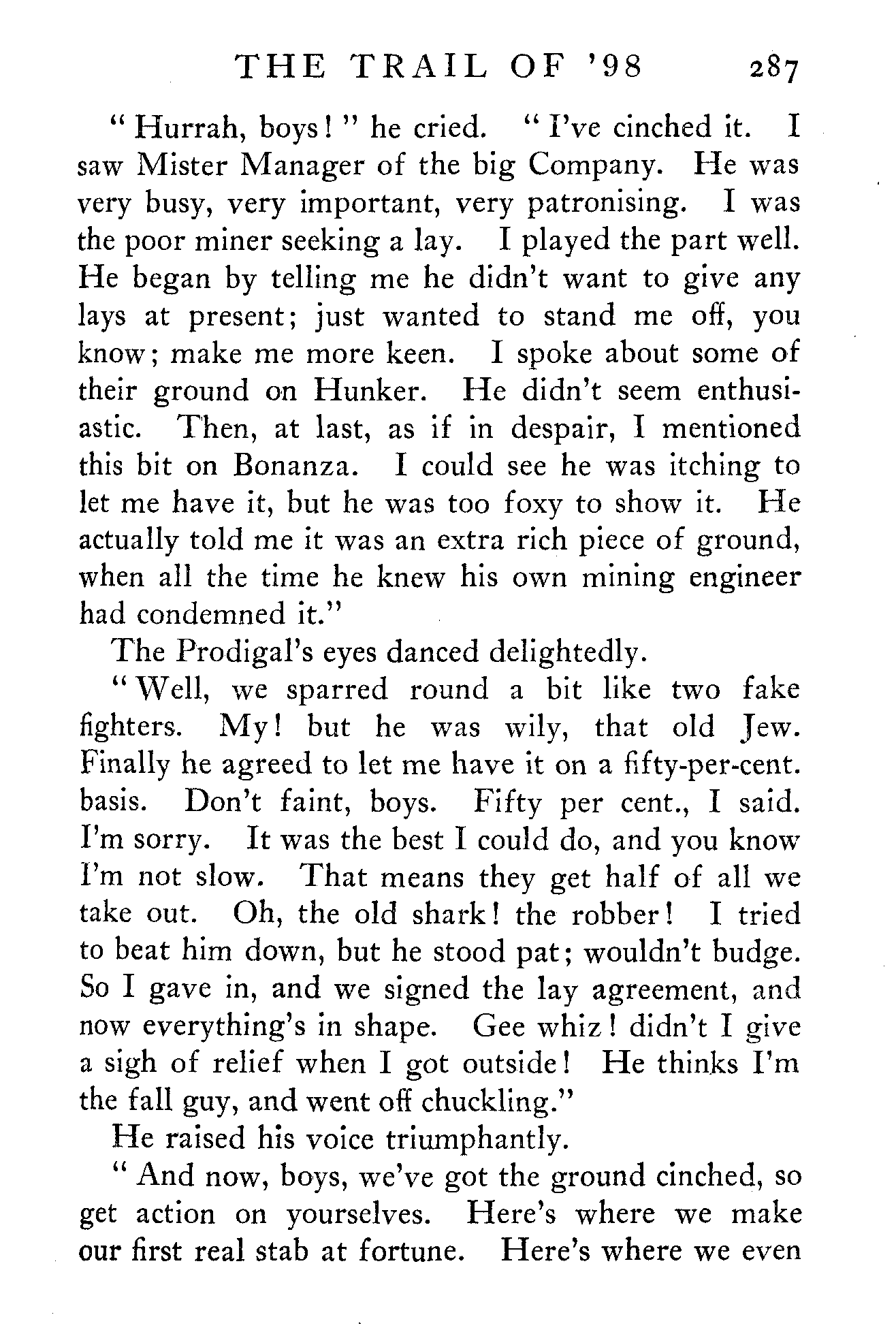 THE TRAIL OF '98 287

"Hurrah, boys!" he cried. "I've cinched it. I saw Mister Manager of the big Company. He was very busy, very important, very patronising. I was the poor miner seeking a lay. I played the part well. He began by telling me he didn't want to give any lays at present; just wanted to stand me off, you know; make me more keen. I spoke about some of their ground on Hunker. He didn't seem enthusiastic. Then, at last, as if in despair, I mentioned this bit on Bonanza. I could see he was itching to let me have it, but he was too foxy to show it. He actually told me it was an extra rich piece of ground, when all the time he knew his own mining engineer had condemned it."

The Prodigal's eyes danced delightedly.

"Well, we sparred round a bit like two fake fighters. My! but he was wily, that old Jew. Finally he agreed to let me have it on a fifty-per-cent. basis. Don't faint, boys. Fifty per cent., I said. I'm sorry. It was the best I could do, and you know I'm not slow. That means they get half of all we take out. Oh, the old shark! the robber! I tried to beat him down, but he stood pat; wouldn't budge. So I gave in, and we signed the lay agreement, and now everything's in shape. Gee whiz! didn't I give a sigh of relief when I got outside! He thinks I'm the fall guy, and went off chuckling."

He raised his voice triumphantly.

"And now, boys, we've got the ground cinched, so get action on yourselves. Here's where we make our first real stab at fortune. Here's where we even